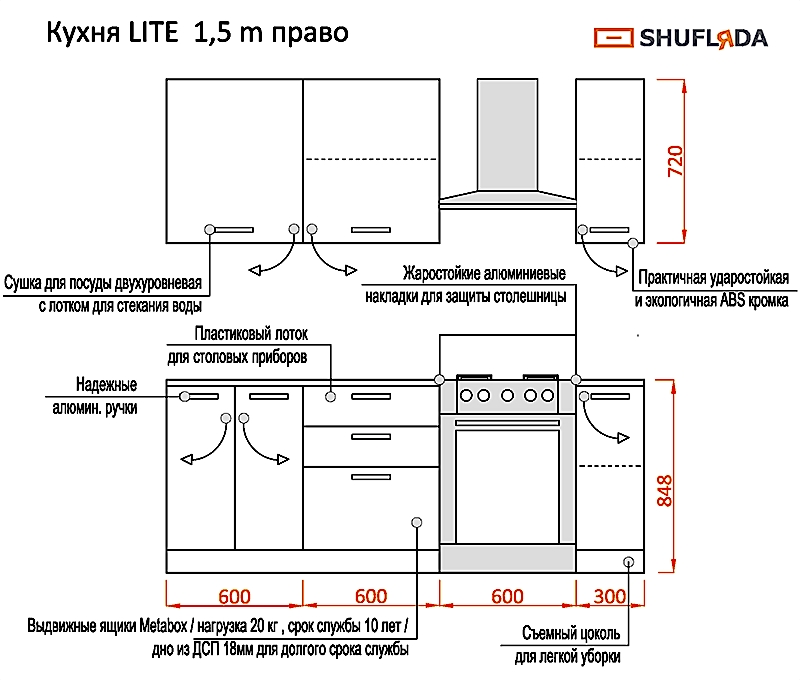 Кухня LITE 1,5 m право

SHUFLЯDA

720

Сушка для посуды двухуровневая с лотком для стекания воды

Жаростойкие алюминиевые накладки для защиты столешницы

Практичная ударостойкая и экологичная ABS кромка

Пластиковый лоток для столовых приборов

Надежные алюмин. ручки

848

600

600

600

300

Выдвижные ящики Metabox / нагрузка 20 кг , срок службы 10 лет / дно из ДСП 18мм для долгого срока службы

Съемный цоколь для легкой уборки